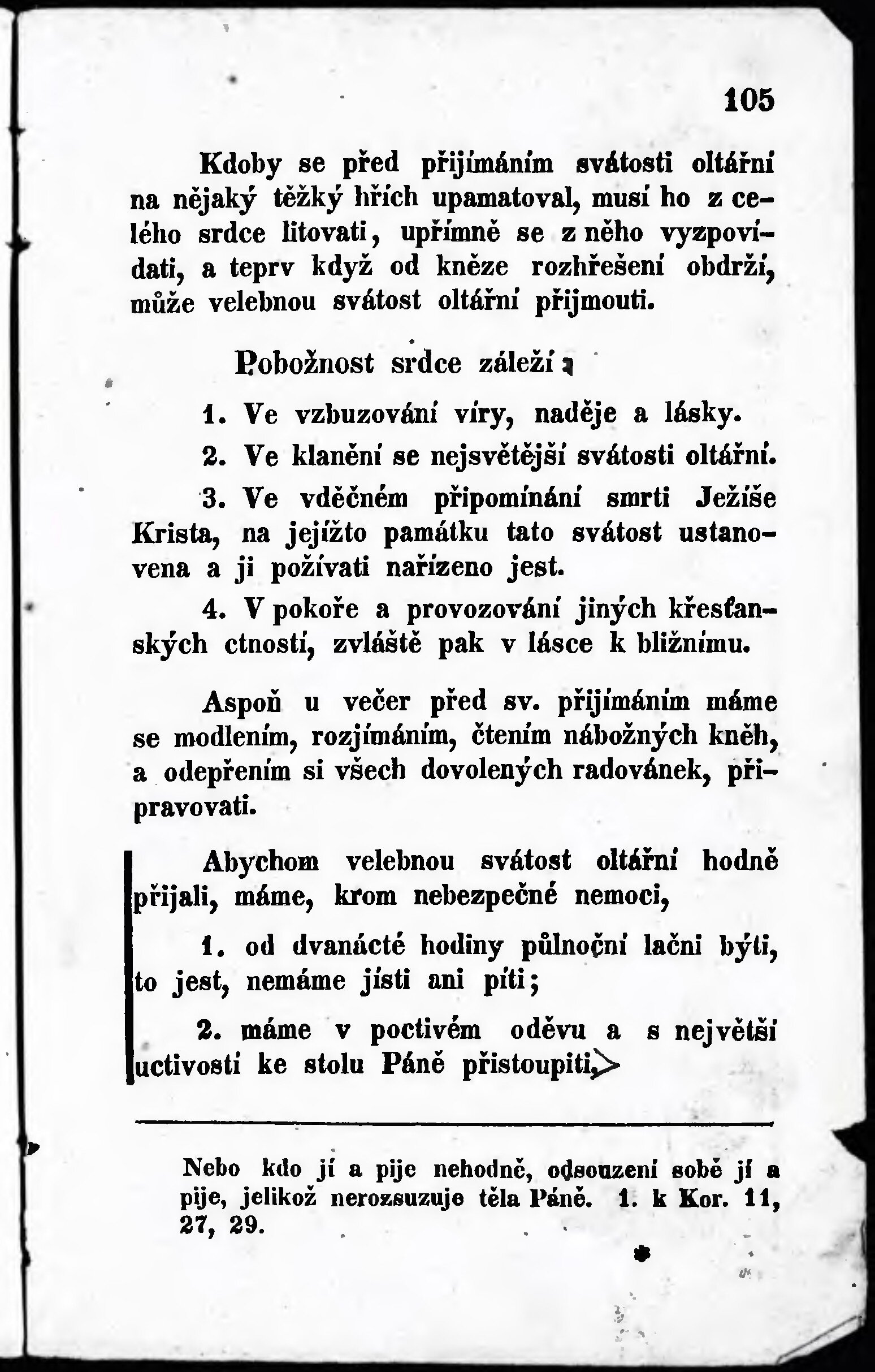 105

Kdoby se před přijímáním svátosti oltářní na nějaký těžký hřích upamatoval, musí ho z celého srdce litovati, upřímně se z něho vyzpovídati, a teprv když od kněze rozhřešení obdrží, může velebnou svátost oltářní přijmouti.

Pobožnost srdce záleží:

1. Ve vzbuzování víry, naděje a lásky.

2. Ve klanění se nejsvětější svátosti oltářní.

3. Ve vděčném připomínání smrti Ježíše Krista, na jejížto památku tato svátost ustanovena a ji požívati nařízeno jest.

4. V pokoře a provozování jiných křesťanských ctností, zvláště pak v lásce k bližnímu.

Aspoň u večer před sv. přijímáním máme se modlením, rozjímáním, čtením nábožných kněh, a odepřením si všech dovolených radovánek, připravovati.

Abychom velebnou svátost oltářní hodně přijali, máme, krom nebezpečné nemoci,

1. od dvanácté hodiny půlnoční lačni býti, to jest, nemáme jísti ani píti;

2. máme v poctivém oděvu a s největší uctivostí ke stolu Páně přistoupiti.

Nebo kdo jí a pije nehodně, odsouzení sobě jí a pije, jelikož nerozsuzuje těla Páně. 1. k Kor. 11, 27, 29.